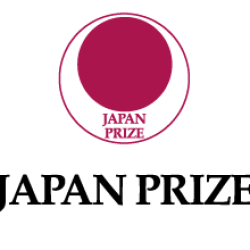 JAPAN
PRIZE

JAPAN PRIZE